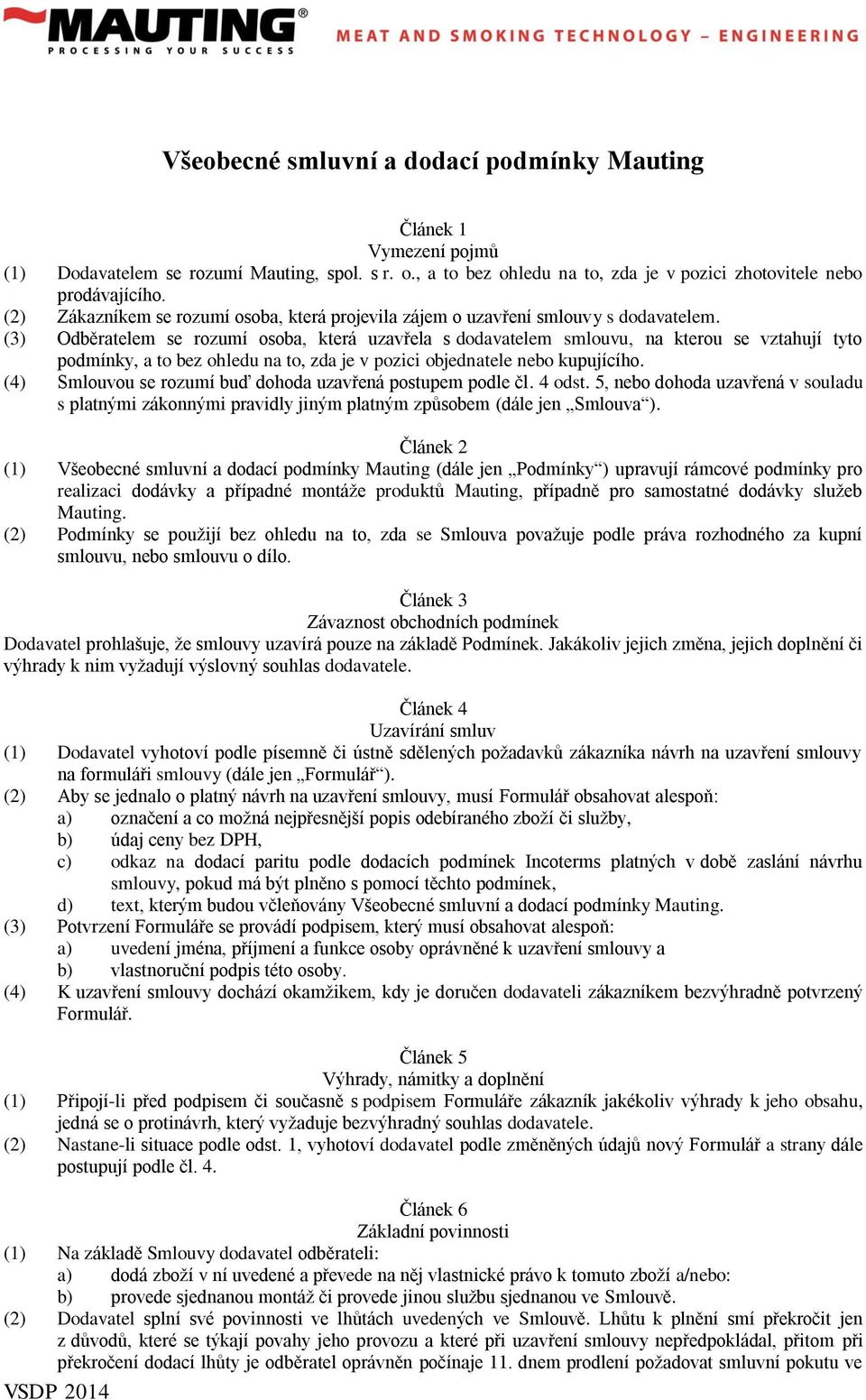 MAUTING®
PROCESSING YOUR SUCCESS
MEAT AND SMOKING TECHNOLOGY – ENGINEERING

Všeobecné smluvní a dodací podmínky Mauting

Článek 1
Vymezení pojmů
(1) Dodavatelem se rozumí Mauting, spol. s r. o., a to bez ohledu na to, zda je v pozici zhotovitele nebo prodávajícího.
(2) Zákazníkem se rozumí osoba, která projevila zájem o uzavření smlouvy s dodavatelem.
(3) Odběratelem se rozumí osoba, která uzavřela s dodavatelem smlouvu, na kterou se vztahují tyto podmínky, a to bez ohledu na to, zda je v pozici objednatele nebo kupujícího.
(4) Smlouvou se rozumí buď dohoda uzavřená postupem podle čl. 4 odst. 5, nebo dohoda uzavřená v souladu s platnými zákonnými pravidly jiným platným způsobem (dále jen „Smlouva“).

Článek 2
(1) Všeobecné smluvní a dodací podmínky Mauting (dále jen „Podmínky“) upravují rámcové podmínky pro realizaci dodávky a případné montáže produktů Mauting, případně pro samostatné dodávky služeb Mauting.
(2) Podmínky se použijí bez ohledu na to, zda se Smlouva považuje podle práva rozhodného za kupní smlouvu, nebo smlouvu o dílo.

Článek 3
Závaznost obchodních podmínek
Dodavatel prohlašuje, že smlouvy uzavírá pouze na základě Podmínek. Jakákoliv jejich změna, jejich doplnění či výhrady k nim vyžadují výslovný souhlas dodavatele.

Článek 4
Uzavírání smluv
(1) Dodavatel vyhotoví podle písemně či ústně sdělených požadavků zákazníka návrh na uzavření smlouvy na formuláři smlouvy (dále jen „Formulář“).
(2) Aby se jednalo o platný návrh na uzavření smlouvy, musí Formulář obsahovat alespoň:
a) označení a co možná nejpřesnější popis odebíraného zboží či služby,
b) údaj ceny bez DPH,
c) odkaz na dodací paritu podle dodacích podmínek Incoterms platných v době zaslání návrhu smlouvy, pokud má být plněno s pomocí těchto podmínek,
d) text, kterým budou včleňovány Všeobecné smluvní a dodací podmínky Mauting.
(3) Potvrzení Formuláře se provádí podpisem, který musí obsahovat alespoň:
a) uvedení jména, příjmení a funkce osoby oprávněné k uzavření smlouvy a
b) vlastnoruční podpis této osoby.
(4) K uzavření smlouvy dochází okamžikem, kdy je doručen dodavateli zákazníkem bezvýhradně potvrzený Formulář.

Článek 5
Výhrady, námitky a doplnění
(1) Připojí-li před podpisem či současně s podpisem Formuláře zákazník jakékoliv výhrady k jeho obsahu, jedná se o protinávrh, který vyžaduje bezvýhradný souhlas dodavatele.
(2) Nastane-li situace podle odst. 1, vyhotoví dodavatel podle změněných údajů nový Formulář a strany dále postupují podle čl. 4.

Článek 6
Základní povinnosti
(1) Na základě Smlouvy dodavatel odběrateli:
a) dodá zboží v ní uvedené a převede na něj vlastnické právo k tomuto zboží a/nebo:
b) provede sjednanou montáž či provede jinou službu sjednanou ve Smlouvě.
(2) Dodavatel splní své povinnosti ve lhůtách uvedených ve Smlouvě. Lhůtu k plnění smí překročit jen z důvodů, které se týkají povahy jeho provozu a které při uzavření smlouvy nepředpokládal, přitom při překročení dodací lhůty je odběratel oprávněn počínaje 11. dnem prodlení požadovat smluvní pokutu ve

VSDP 2014